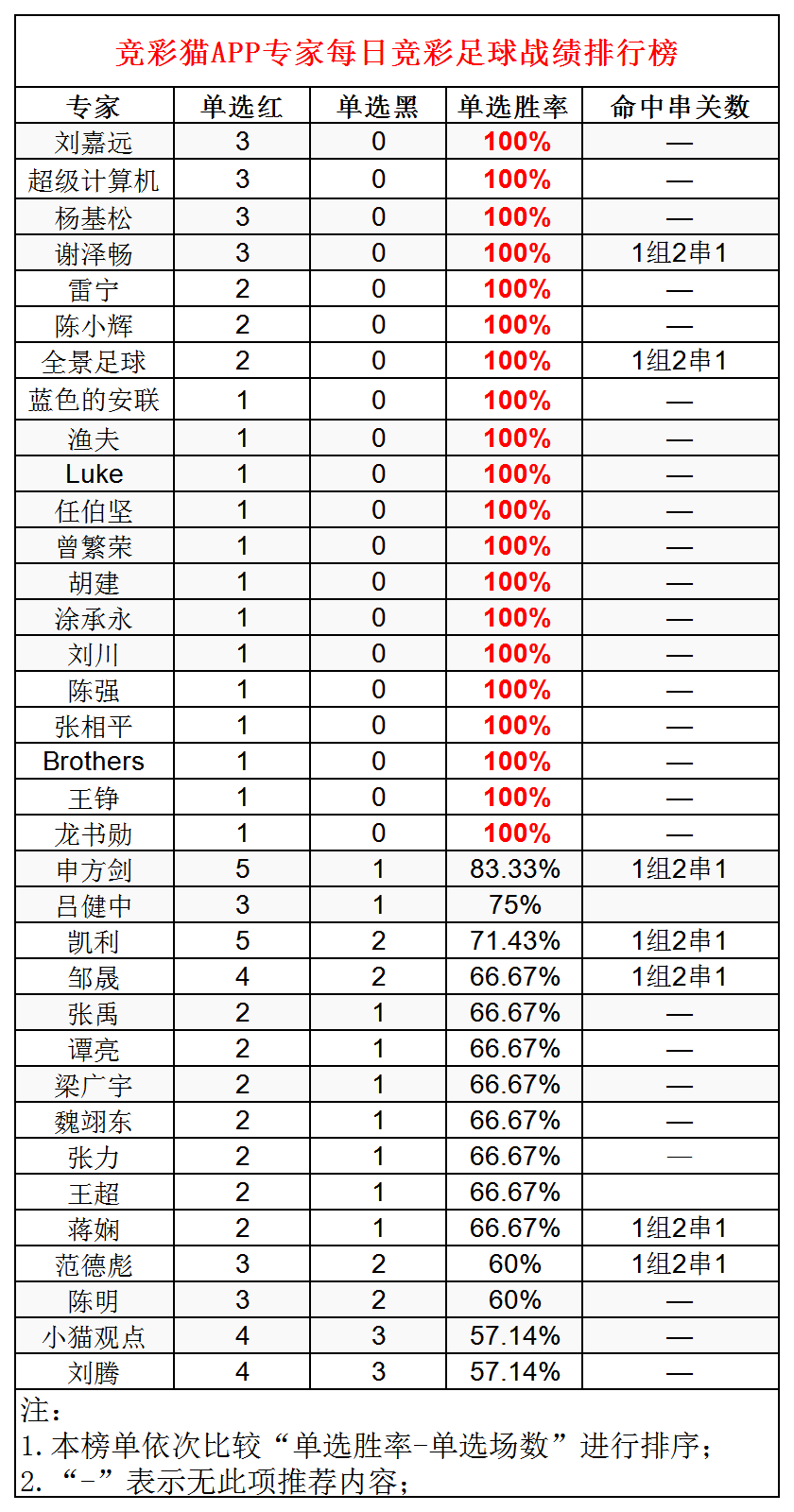 竞彩猫APP专家每日竞彩足球战绩排行榜

| 专家 | 单选红 | 单选黑 | 单选胜率 | 命中串关数 |
|---|---|---|---|---|
| 刘嘉远 | 3 | 0 | 100% | — |
| 超级计算机 | 3 | 0 | 100% | — |
| 杨基松 | 3 | 0 | 100% | — |
| 谢泽畅 | 3 | 0 | 100% | 1组2串1 |
| 雷宁 | 2 | 0 | 100% | — |
| 陈小辉 | 2 | 0 | 100% | — |
| 全景足球 | 2 | 0 | 100% | 1组2串1 |
| 蓝色的安联 | 1 | 0 | 100% | — |
| 渔夫 | 1 | 0 | 100% | — |
| Luke | 1 | 0 | 100% | — |
| 任伯坚 | 1 | 0 | 100% | — |
| 曾繁荣 | 1 | 0 | 100% | — |
| 胡建 | 1 | 0 | 100% | — |
| 涂承永 | 1 | 0 | 100% | — |
| 刘川 | 1 | 0 | 100% | — |
| 陈强 | 1 | 0 | 100% | — |
| 张相平 | 1 | 0 | 100% | — |
| Brothers | 1 | 0 | 100% | — |
| 王铮 | 1 | 0 | 100% | — |
| 龙书勋 | 1 | 0 | 100% | — |
| 申方剑 | 5 | 1 | 83.33% | 1组2串1 |
| 吕健中 | 3 | 1 | 75% | |
| 凯利 | 5 | 2 | 71.43% | 1组2串1 |
| 邹晟 | 4 | 2 | 66.67% | 1组2串1 |
| 张禹 | 2 | 1 | 66.67% | — |
| 谭亮 | 2 | 1 | 66.67% | — |
| 梁广宇 | 2 | 1 | 66.67% | — |
| 魏翊东 | 2 | 1 | 66.67% | — |
| 张力 | 2 | 1 | 66.67% | — |
| 王超 | 2 | 1 | 66.67% | |
| 蒋娴 | 2 | 1 | 66.67% | 1组2串1 |
| 范德彪 | 3 | 2 | 60% | 1组2串1 |
| 陈明 | 3 | 2 | 60% | — |
| 小猫观点 | 4 | 3 | 57.14% | — |
| 刘腾 | 4 | 3 | 57.14% | — |

注：
1. 本榜单依次比较“单选胜率-单选场数”进行排序;
2. “-”表示无此项推荐内容;